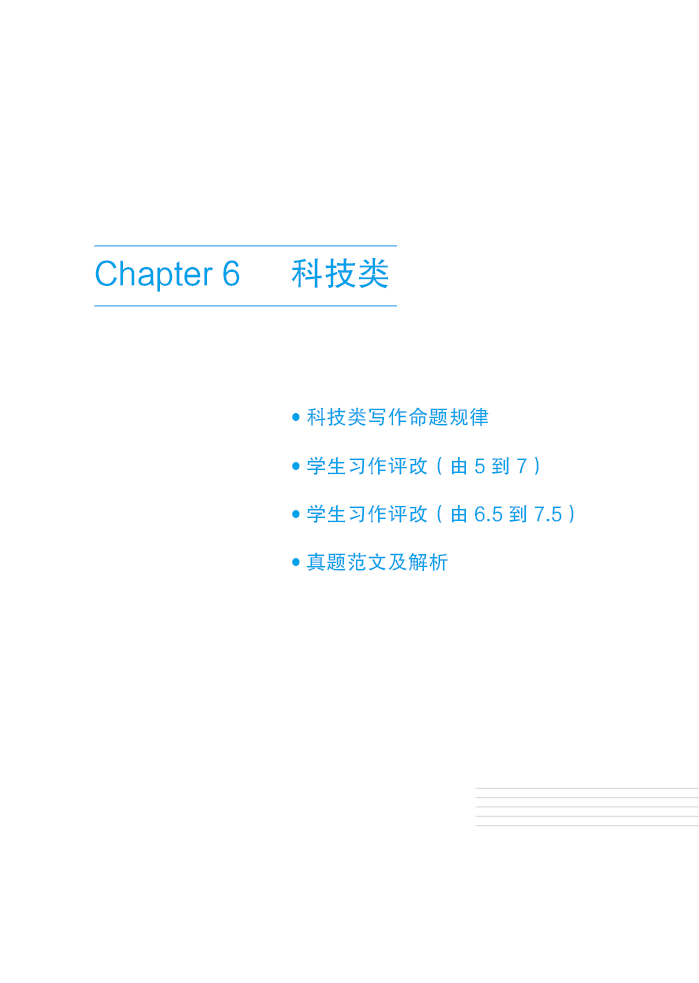 Chapter 6　科技类

• 科技类写作命题规律
• 学生习作评改（由 5 到 7）
• 学生习作评改（由 6.5 到 7.5）
• 真题范文及解析